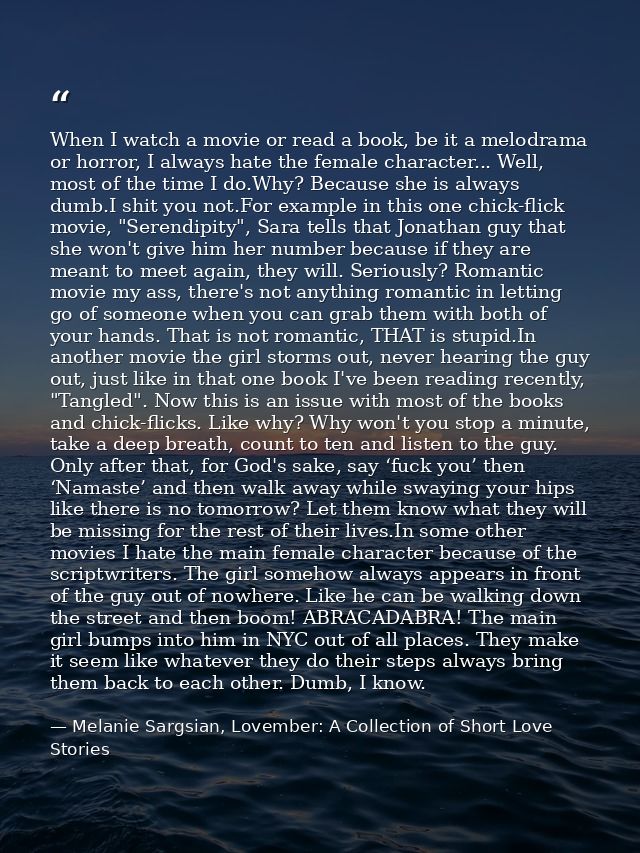 “

When I watch a movie or read a book, be it a melodrama or horror, I always hate the female character... Well, most of the time I do.Why? Because she is always dumb.I shit you not.For example in this one chick-flick movie, "Serendipity", Sara tells that Jonathan guy that she won't give him her number because if they are meant to meet again, they will. Seriously? Romantic movie my ass, there's not anything romantic in letting go of someone when you can grab them with both of your hands. That is not romantic, THAT is stupid.In another movie the girl storms out, never hearing the guy out, just like in that one book I've been reading recently, "Tangled". Now this is an issue with most of the books and chick-flicks. Like why? Why won't you stop a minute, take a deep breath, count to ten and listen to the guy. Only after that, for God's sake, say ‘fuck you’ then ‘Namaste’ and then walk away while swaying your hips like there is no tomorrow? Let them know what they will be missing for the rest of their lives.In some other movies I hate the main female character because of the scriptwriters. The girl somehow always appears in front of the guy out of nowhere. Like he can be walking down the street and then boom! ABRACADABRA! The main girl bumps into him in NYC out of all places. They make it seem like whatever they do their steps always bring them back to each other. Dumb, I know.

— Melanie Sargsian, Lovember: A Collection of Short Love Stories